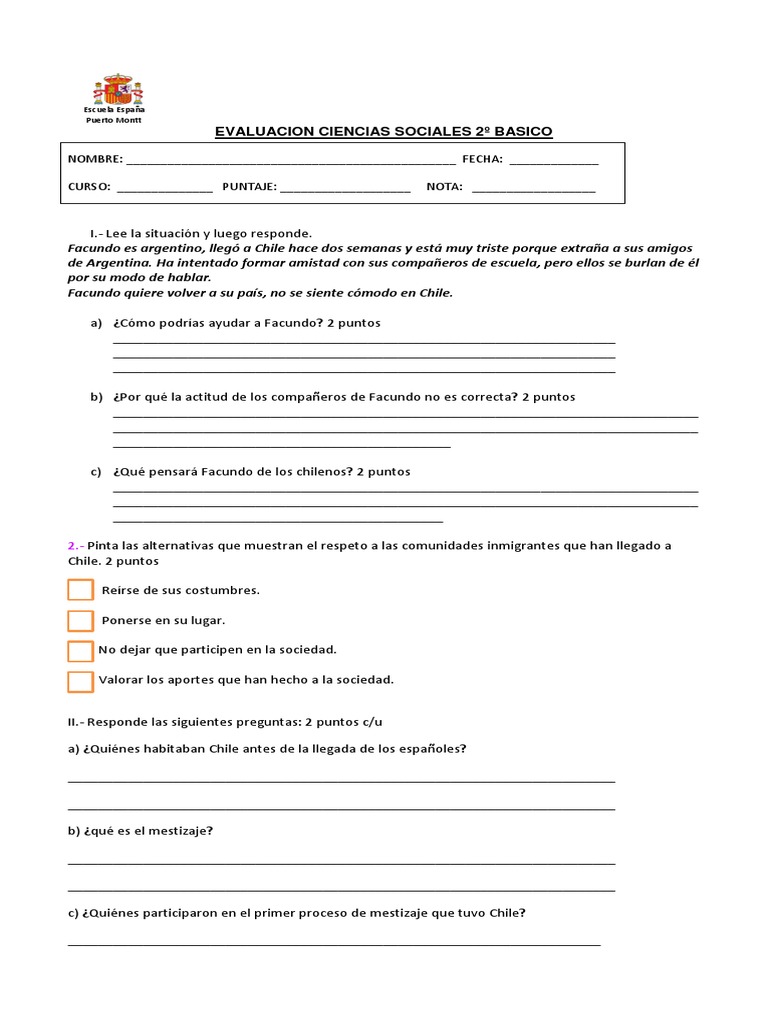 Escuela España
Puerto Montt

EVALUACION CIENCIAS SOCIALES 2º BASICO

NOMBRE: ____ FECHA: ____

CURSO: ____ PUNTAJE: ____ NOTA: ____

I.- Lee la situación y luego responde.

Facundo es argentino, llegó a Chile hace dos semanas y está muy triste porque extraña a sus amigos de Argentina. Ha intentado formar amistad con sus compañeros de escuela, pero ellos se burlan de él por su modo de hablar.
Facundo quiere volver a su país, no se siente cómodo en Chile.

a) ¿Cómo podrías ayudar a Facundo? 2 puntos
____
____
____

b) ¿Por qué la actitud de los compañeros de Facundo no es correcta? 2 puntos
____
____
____

c) ¿Qué pensará Facundo de los chilenos? 2 puntos
____
____
____

2.- Pinta las alternativas que muestran el respeto a las comunidades inmigrantes que han llegado a Chile. 2 puntos

☐ Reírse de sus costumbres.

☐ Ponerse en su lugar.

☐ No dejar que participen en la sociedad.

☐ Valorar los aportes que han hecho a la sociedad.

II.- Responde las siguientes preguntas: 2 puntos c/u

a) ¿Quiénes habitaban Chile antes de la llegada de los españoles?

____

____

b) ¿qué es el mestizaje?

____

____

c) ¿Quiénes participaron en el primer proceso de mestizaje que tuvo Chile?

____